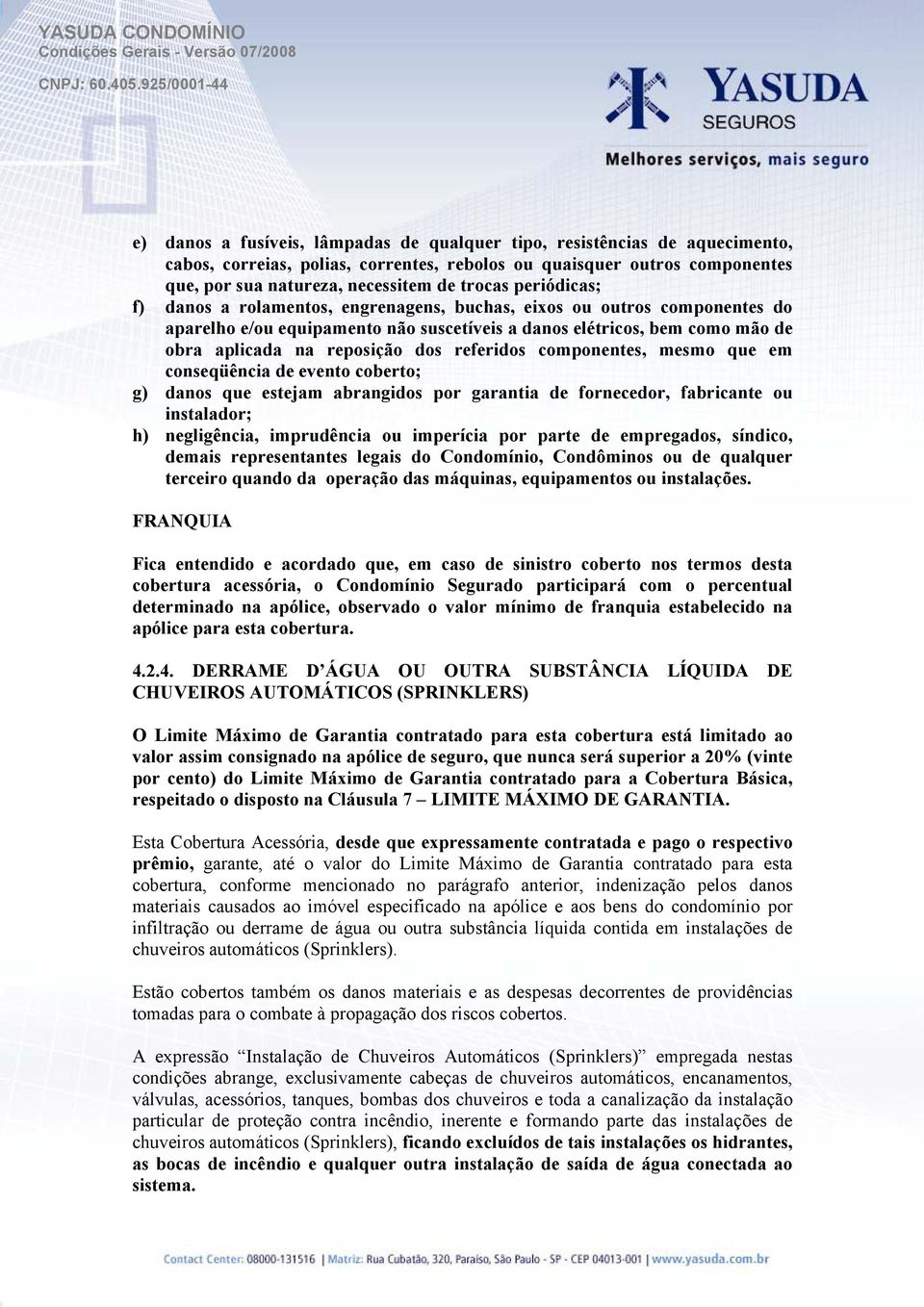 YASUDA CONDOMÍNIO
Condições Gerais - Versão 07/2008
CNPJ: 60.405.925/0001-44

YASUDA
SEGUROS
Melhores serviços, mais seguro

e) danos a fusíveis, lâmpadas de qualquer tipo, resistências de aquecimento, cabos, correias, polias, correntes, rebolos ou quaisquer outros componentes que, por sua natureza, necessitem de trocas periódicas;
f) danos a rolamentos, engrenagens, buchas, eixos ou outros componentes do aparelho e/ou equipamento não suscetíveis a danos elétricos, bem como mão de obra aplicada na reposição dos referidos componentes, mesmo que em conseqüência de evento coberto;
g) danos que estejam abrangidos por garantia de fornecedor, fabricante ou instalador;
h) negligência, imprudência ou imperícia por parte de empregados, síndico, demais representantes legais do Condomínio, Condôminos ou de qualquer terceiro quando da operação das máquinas, equipamentos ou instalações.

FRANQUIA

Fica entendido e acordado que, em caso de sinistro coberto nos termos desta cobertura acessória, o Condomínio Segurado participará com o percentual determinado na apólice, observado o valor mínimo de franquia estabelecido na apólice para esta cobertura.

4.2.4. DERRAME D'ÁGUA OU OUTRA SUBSTÂNCIA LÍQUIDA DE CHUVEIROS AUTOMÁTICOS (SPRINKLERS)

O Limite Máximo de Garantia contratado para esta cobertura está limitado ao valor assim consignado na apólice de seguro, que nunca será superior a 20% (vinte por cento) do Limite Máximo de Garantia contratado para a Cobertura Básica, respeitado o disposto na Cláusula 7 – LIMITE MÁXIMO DE GARANTIA.

Esta Cobertura Acessória, desde que expressamente contratada e pago o respectivo prêmio, garante, até o valor do Limite Máximo de Garantia contratado para esta cobertura, conforme mencionado no parágrafo anterior, indenização pelos danos materiais causados ao imóvel especificado na apólice e aos bens do condomínio por infiltração ou derrame de água ou outra substância líquida contida em instalações de chuveiros automáticos (Sprinklers).

Estão cobertos também os danos materiais e as despesas decorrentes de providências tomadas para o combate à propagação dos riscos cobertos.

A expressão "Instalação de Chuveiros Automáticos (Sprinklers)" empregada nestas condições abrange, exclusivamente cabeças de chuveiros automáticos, encanamentos, válvulas, acessórios, tanques, bombas dos chuveiros e toda a canalização da instalação particular de proteção contra incêndio, inerente e formando parte das instalações de chuveiros automáticos (Sprinklers), ficando excluídos de tais instalações os hidrantes, as bocas de incêndio e qualquer outra instalação de saída de água conectada ao sistema.

Contact Center: 08000-131516 | Matriz: Rua Cubatão, 320, Paraíso, São Paulo - SP - CEP 04013-001 | www.yasuda.com.br